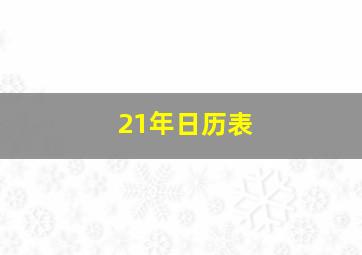 21年日历表